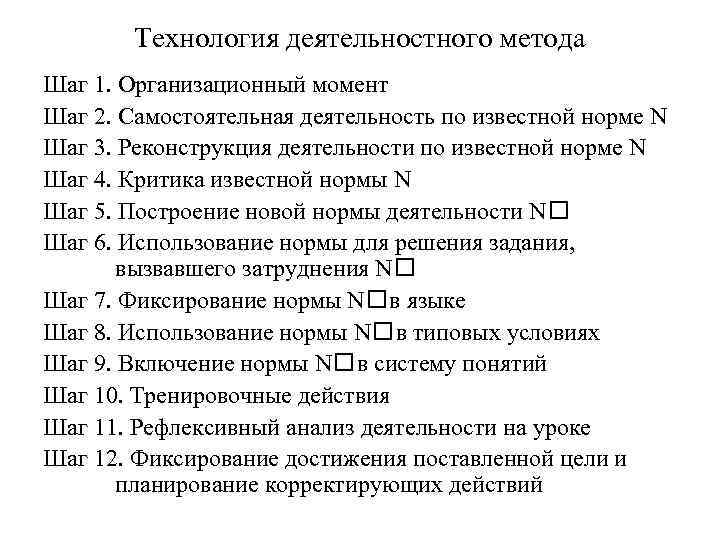 Технология деятельностного метода

Шаг 1. Организационный момент
Шаг 2. Самостоятельная деятельность по известной норме N
Шаг 3. Реконструкция деятельности по известной норме N
Шаг 4. Критика известной нормы N
Шаг 5. Построение новой нормы деятельности N□
Шаг 6. Использование нормы для решения задания, вызвавшего затруднения N□
Шаг 7. Фиксирование нормы N□в языке
Шаг 8. Использование нормы N□в типовых условиях
Шаг 9. Включение нормы N□в систему понятий
Шаг 10. Тренировочные действия
Шаг 11. Рефлексивный анализ деятельности на уроке
Шаг 12. Фиксирование достижения поставленной цели и планирование корректирующих действий